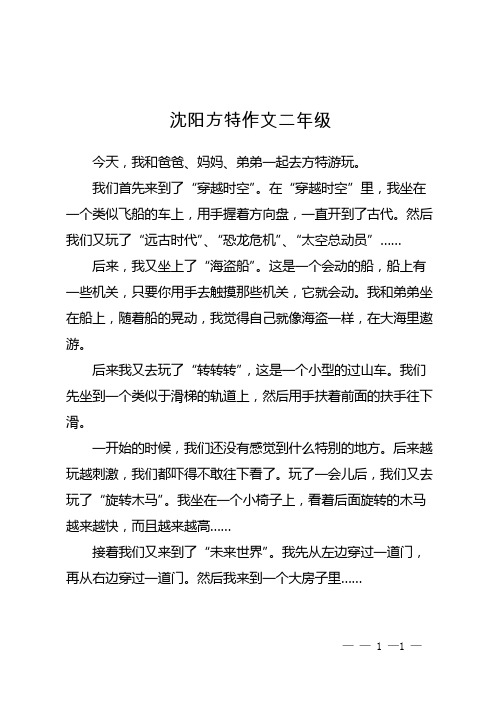 沈阳方特作文二年级

今天，我和爸爸、妈妈、弟弟一起去方特游玩。

我们首先来到了“穿越时空”。在“穿越时空”里，我坐在一个类似飞船的车上，用手握着方向盘，一直开到了古代。然后我们又玩了“远古时代”、“恐龙危机”、“太空总动员”……

后来，我又坐上了“海盗船”。这是一个会动的船，船上有一些机关，只要你用手去触摸那些机关，它就会动。我和弟弟坐在船上，随着船的晃动，我觉得自己就像海盗一样，在大海里遨游。

后来我又去玩了“转转转”，这是一个小型的过山车。我们先坐到一个类似于滑梯的轨道上，然后用手扶着前面的扶手往下滑。

一开始的时候，我们还没有感觉到什么特别的地方。后来越玩越刺激，我们都吓得不敢往下看了。玩了一会儿后，我们又去玩了“旋转木马”。我坐在一个小椅子上，看着后面旋转的木马越来越快，而且越来越高……

接着我们又来到了“未来世界”。我先从左边穿过一道门，再从右边穿过一道门。然后我来到一个大房子里……

— — 1 —1 —